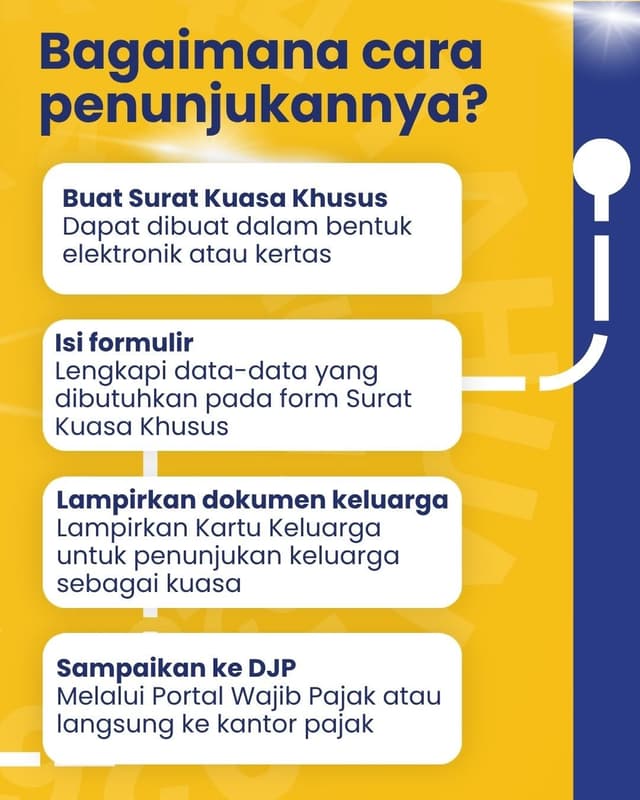 Bagaimana cara penunjukannya?

Buat Surat Kuasa Khusus
Dapat dibuat dalam bentuk elektronik atau kertas

Isi formulir
Lengkapi data-data yang dibutuhkan pada form Surat Kuasa Khusus

Lampirkan dokumen keluarga
Lampirkan Kartu Keluarga untuk penunjukan keluarga sebagai kuasa

Sampaikan ke DJP
Melalui Portal Wajib Pajak atau langsung ke kantor pajak